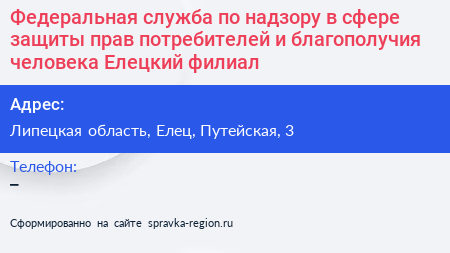 Федеральная служба по надзору в сфере защиты прав потребителей и благополучия человека Елецкий филиал

Адрес:

Липецкая область, Елец, Путейская, 3

Телефон:

–

Сформированно на сайте spravka-region.ru